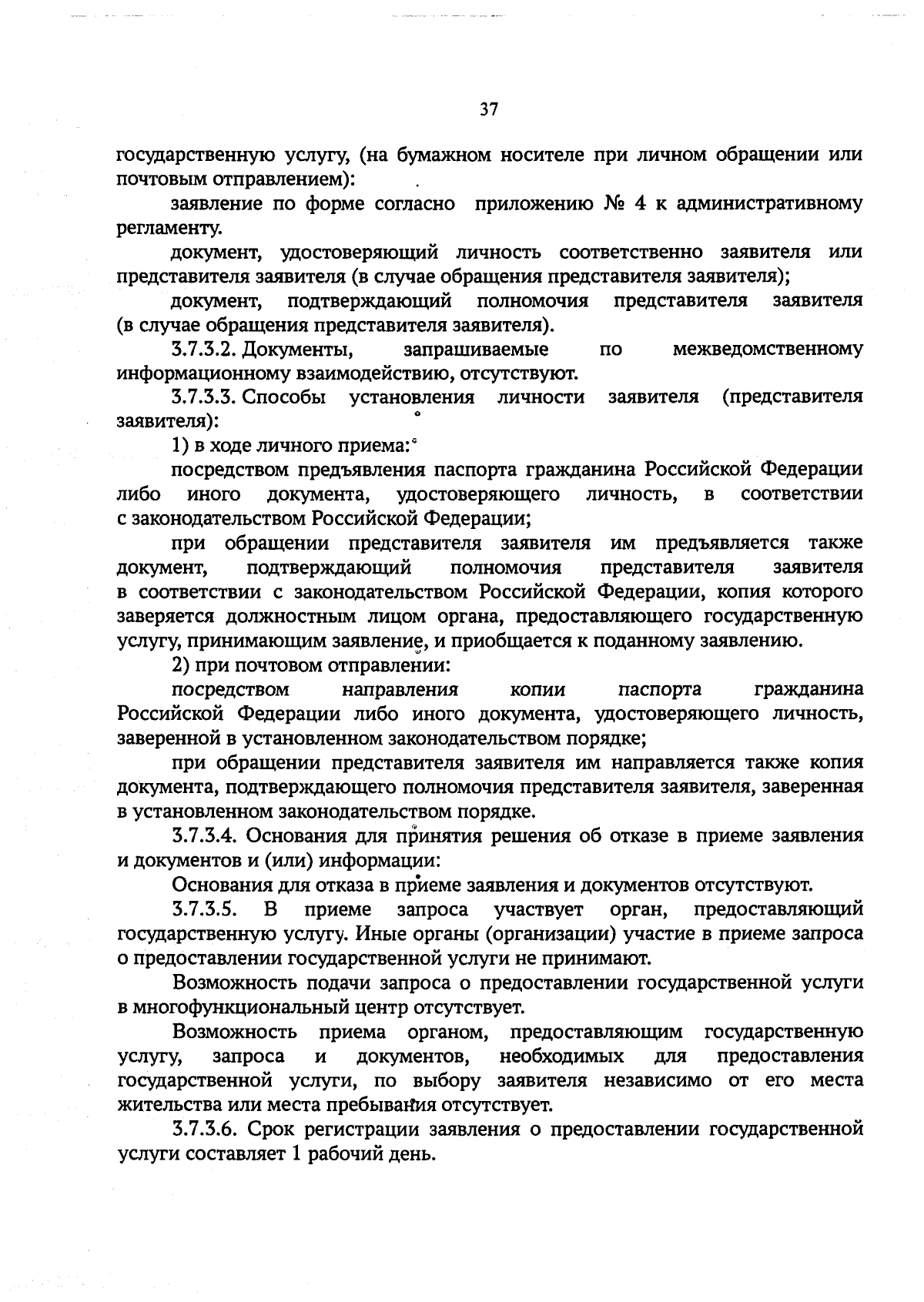 37

государственную услугу, (на бумажном носителе при личном обращении или почтовым отправлением):

заявление по форме согласно приложению № 4 к административному регламенту.

документ, удостоверяющий личность соответственно заявителя или представителя заявителя (в случае обращения представителя заявителя);

документ, подтверждающий полномочия представителя заявителя (в случае обращения представителя заявителя).

3.7.3.2. Документы, запрашиваемые по межведомственному информационному взаимодействию, отсутствуют.

3.7.3.3. Способы установления личности заявителя (представителя заявителя):

1) в ходе личного приема:

посредством предъявления паспорта гражданина Российской Федерации либо иного документа, удостоверяющего личность, в соответствии с законодательством Российской Федерации;

при обращении представителя заявителя им предъявляется также документ, подтверждающий полномочия представителя заявителя в соответствии с законодательством Российской Федерации, копия которого заверяется должностным лицом органа, предоставляющего государственную услугу, принимающим заявление, и приобщается к поданному заявлению.

2) при почтовом отправлении:

посредством направления копии паспорта гражданина Российской Федерации либо иного документа, удостоверяющего личность, заверенной в установленном законодательством порядке;

при обращении представителя заявителя им направляется также копия документа, подтверждающего полномочия представителя заявителя, заверенная в установленном законодательством порядке.

3.7.3.4. Основания для принятия решения об отказе в приеме заявления и документов и (или) информации:

Основания для отказа в приеме заявления и документов отсутствуют.

3.7.3.5. В приеме запроса участвует орган, предоставляющий государственную услугу. Иные органы (организации) участие в приеме запроса о предоставлении государственной услуги не принимают.

Возможность подачи запроса о предоставлении государственной услуги в многофункциональный центр отсутствует.

Возможность приема органом, предоставляющим государственную услугу, запроса и документов, необходимых для предоставления государственной услуги, по выбору заявителя независимо от его места жительства или места пребывания отсутствует.

3.7.3.6. Срок регистрации заявления о предоставлении государственной услуги составляет 1 рабочий день.